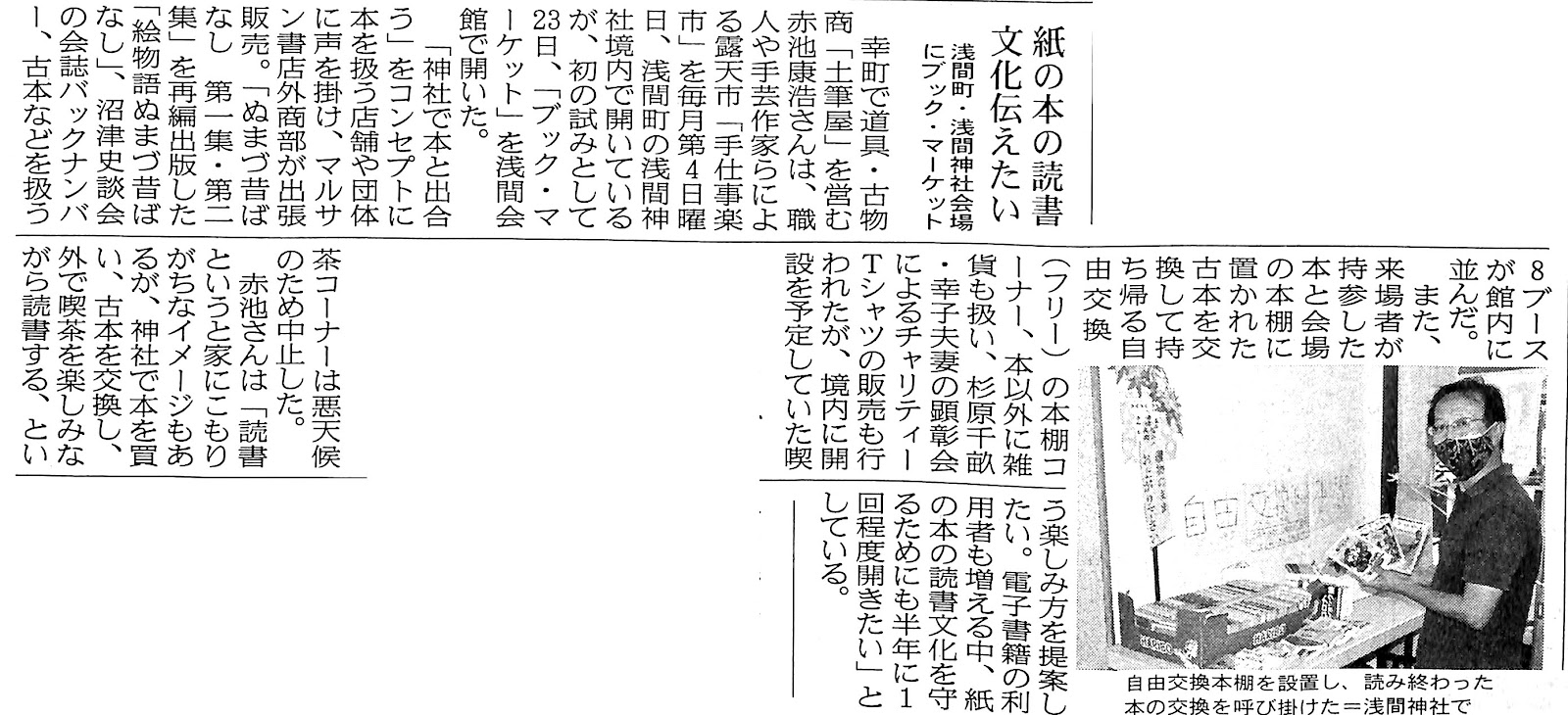 紙の本の読書文化伝えたい

浅間町・浅間神社会場にブック・マーケット

幸町で道具・古物商「土筆屋」を営む赤池康浩さんは、職人や手芸作家らによる露天市「手仕事楽市」を毎月第4日曜日、浅間町の浅間神社境内で開いているが、初の試みとして23日、「ブック・マーケット」を浅間会館で開いた。

「神社で本と出合う」をコンセプトに本を扱う店舗や団体に声を掛け、マルサン書店外商部が出張販売。「ぬまづ昔ばなし 第一集・第二集」を再編出版した「絵物語ぬまづ昔ばなし」、沼津史談会の会誌バックナンバー、古本などを扱う8ブースが館内に並んだ。

また、来場者が持参した本と会場の本棚に置かれた古本を交換して持ち帰る自由交換(フリー)の本棚コーナー、本以外に雑貨も扱い、杉原千畝・幸子夫妻の顕彰会によるチャリティーTシャツの販売も行われたが、境内に開設を予定していた喫茶コーナーは悪天候のため中止した。

赤池さんは「読書というと家にこもりがちなイメージもあるが、神社で本を買い、古本を交換し、外で喫茶を楽しみながら読書する、という楽しみ方を提案したい。電子書籍の利用者も増える中、紙の本の読書文化を守るためにも半年に1回程度開きたい」としている。

自由交換本棚を設置し、読み終わった本の交換を呼び掛けた=浅間神社で